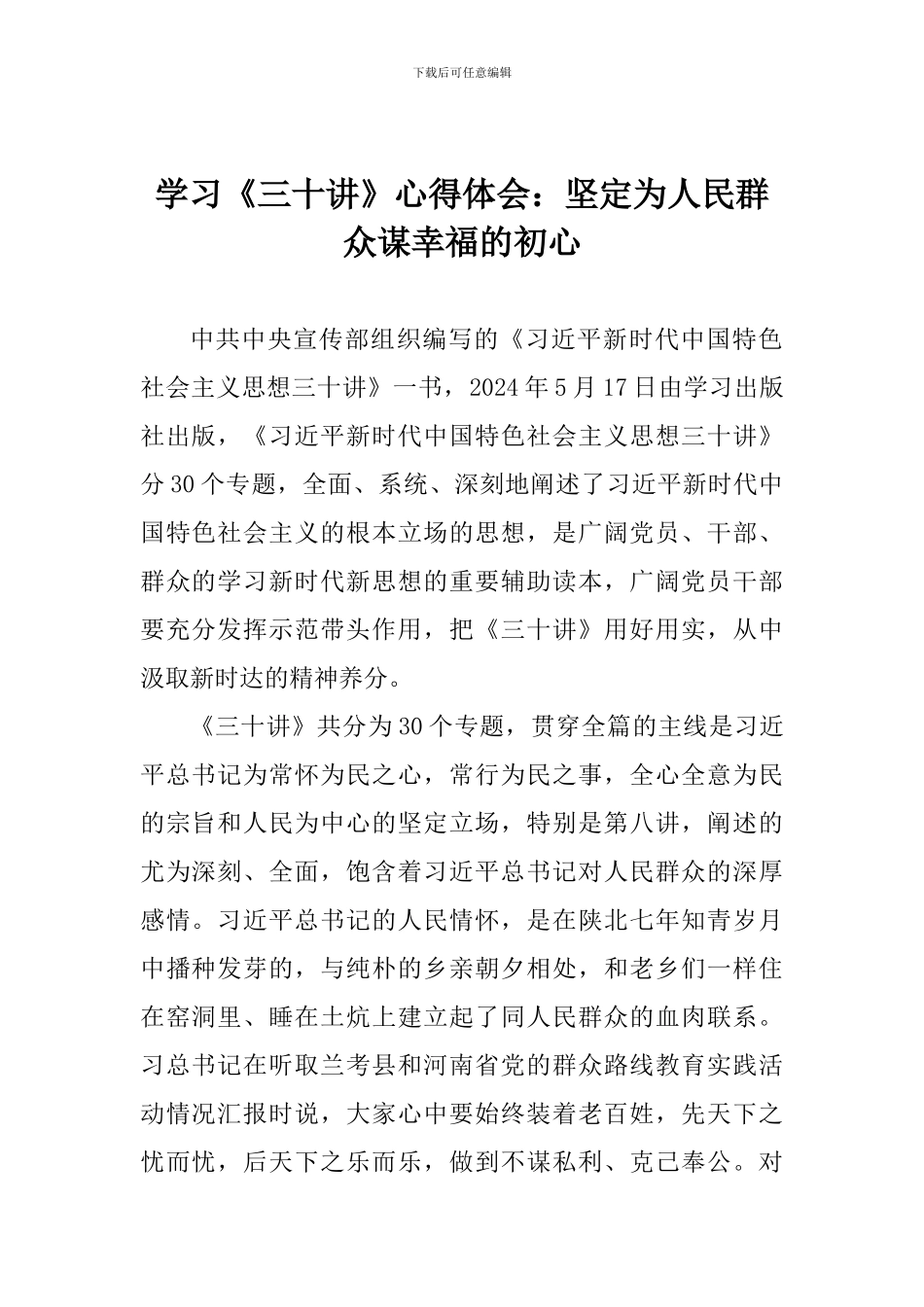 下载后可任意编辑

学习《三十讲》心得体会：坚定为人民群众谋幸福的初心

中共中央宣传部组织编写的《习近平新时代中国特色社会主义思想三十讲》一书，2024年5月17日由学习出版社出版，《习近平新时代中国特色社会主义思想三十讲》分30个专题，全面、系统、深刻地阐述了习近平新时代中国特色社会主义的根本立场的思想，是广阔党员、干部、群众的学习新时代新思想的重要辅助读本，广阔党员干部要充分发挥示范带头作用，把《三十讲》用好用实，从中汲取新时达的精神养分。

《三十讲》共分为30个专题，贯穿全篇的主线是习近平总书记为常怀为民之心，常行为民之事，全心全意为民的宗旨和人民为中心的坚定立场，特别是第八讲，阐述的尤为深刻、全面，饱含着习近平总书记对人民群众的深厚感情。习近平总书记的人民情怀，是在陕北七年知青岁月中播种发芽的，与纯朴的乡亲朝夕相处，和老乡们一样住在窑洞里、睡在土炕上建立起了同人民群众的血肉联系。习总书记在听取兰考县和河南省党的群众路线教育实践活动情况汇报时说，大家心中要始终装着老百姓，先天下之忧而忧，后天下之乐而乐，做到不谋私利、克己奉公。对